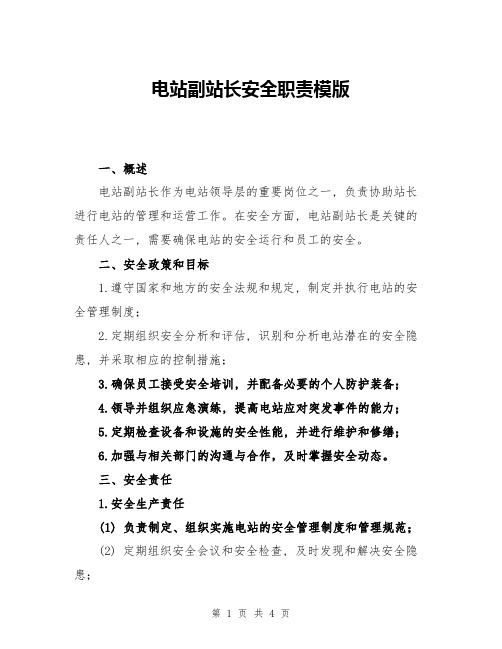 电站副站长安全职责模版

一、概述

电站副站长作为电站领导层的重要岗位之一，负责协助站长进行电站的管理和运营工作。在安全方面，电站副站长是关键的责任人之一，需要确保电站的安全运行和员工的安全。

二、安全政策和目标

1.遵守国家和地方的安全法规和规定，制定并执行电站的安全管理制度；

2.定期组织安全分析和评估，识别和分析电站潜在的安全隐患，并采取相应的控制措施；

3.确保员工接受安全培训，并配备必要的个人防护装备；

4.领导并组织应急演练，提高电站应对突发事件的能力；

5.定期检查设备和设施的安全性能，并进行维护和修缮；

6.加强与相关部门的沟通与合作，及时掌握安全动态。

三、安全责任

1.安全生产责任

(1) 负责制定、组织实施电站的安全管理制度和管理规范；

(2) 定期组织安全会议和安全检查，及时发现和解决安全隐患；

第 1 页 共 4 页